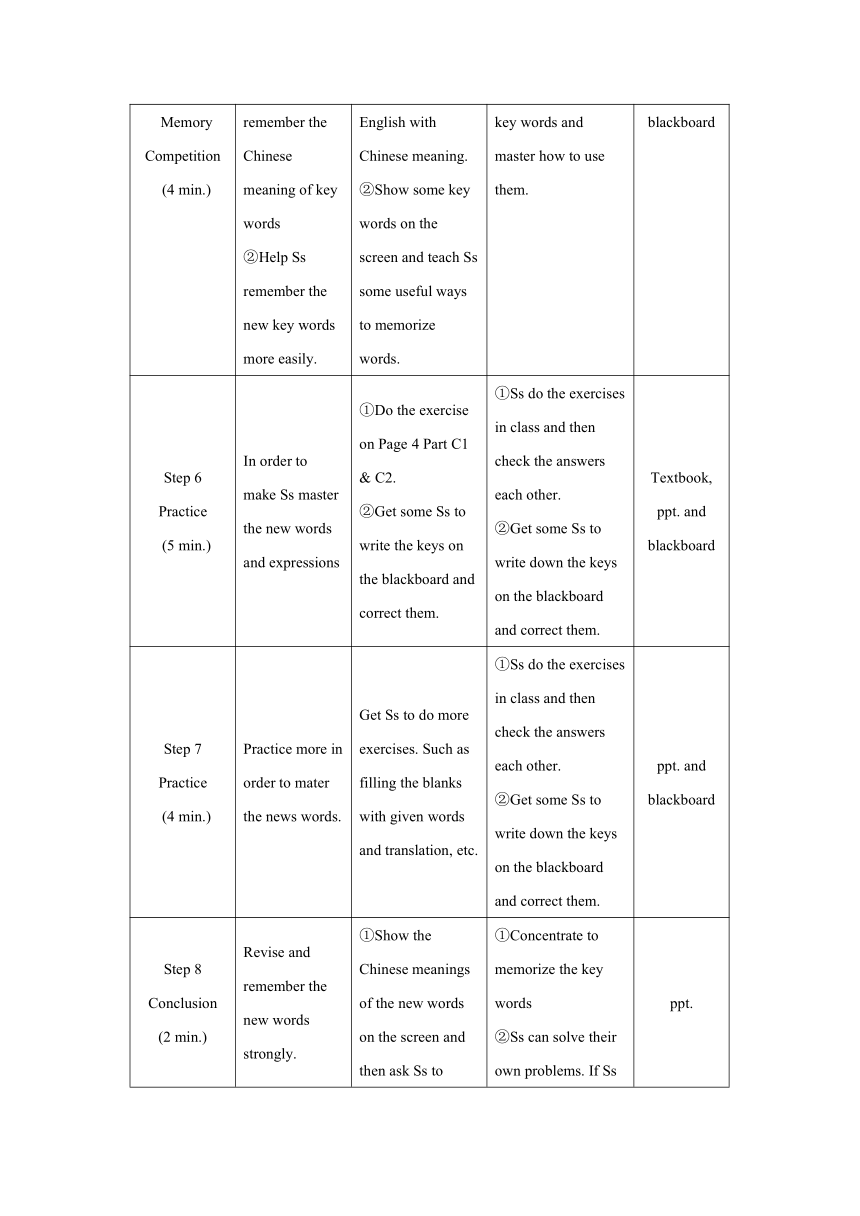 | Memory Competition (4 min.) | remember the Chinese meaning of key words ②Help Ss remember the new key words more easily. | English with Chinese meaning. ②Show some key words on the screen and teach Ss some useful ways to memorize words. | key words and master how to use them. | blackboard |
|---|---|---|---|---|
| Step 6 Practice (5 min.) | In order to make Ss master the new words and expressions | ①Do the exercise on Page 4 Part C1 & C2. ②Get some Ss to write the keys on the blackboard and correct them. | ①Ss do the exercises in class and then check the answers each other. ②Get some Ss to write down the keys on the blackboard and correct them. | Textbook, ppt. and blackboard |
| Step 7 Practice (4 min.) | Practice more in order to mater the news words. | Get Ss to do more exercises. Such as filling the blanks with given words and translation, etc. | ①Ss do the exercises in class and then check the answers each other. ②Get some Ss to write down the keys on the blackboard and correct them. | ppt. and blackboard |
| Step 8 Conclusion (2 min.) | Revise and remember the new words strongly. | ①Show the Chinese meanings of the new words on the screen and then ask Ss to | ①Concentrate to memorize the key words ②Ss can solve their own problems. If Ss | ppt. |